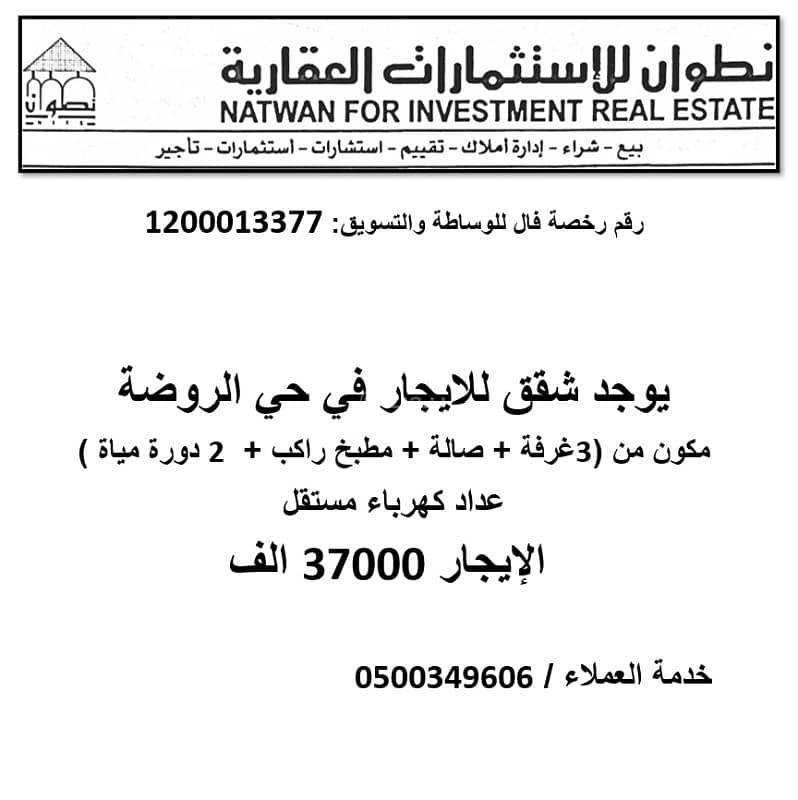 نطوان

نطوان للإستثمارات العقارية
NATWAN FOR INVESTMENT REAL ESTATE
بيع - شراء - إدارة أملاك - تقييم - استشارات - استثمارات - تأجير

رقم رخصة فال للوساطة والتسويق: 1200013377

يوجد شقق للايجار في حي الروضة
مكون من (3غرفة + صالة + مطبخ راكب + 2 دورة مياة )
عداد كهرباء مستقل
الإيجار 37000 الف

خدمة العملاء / 0500349606